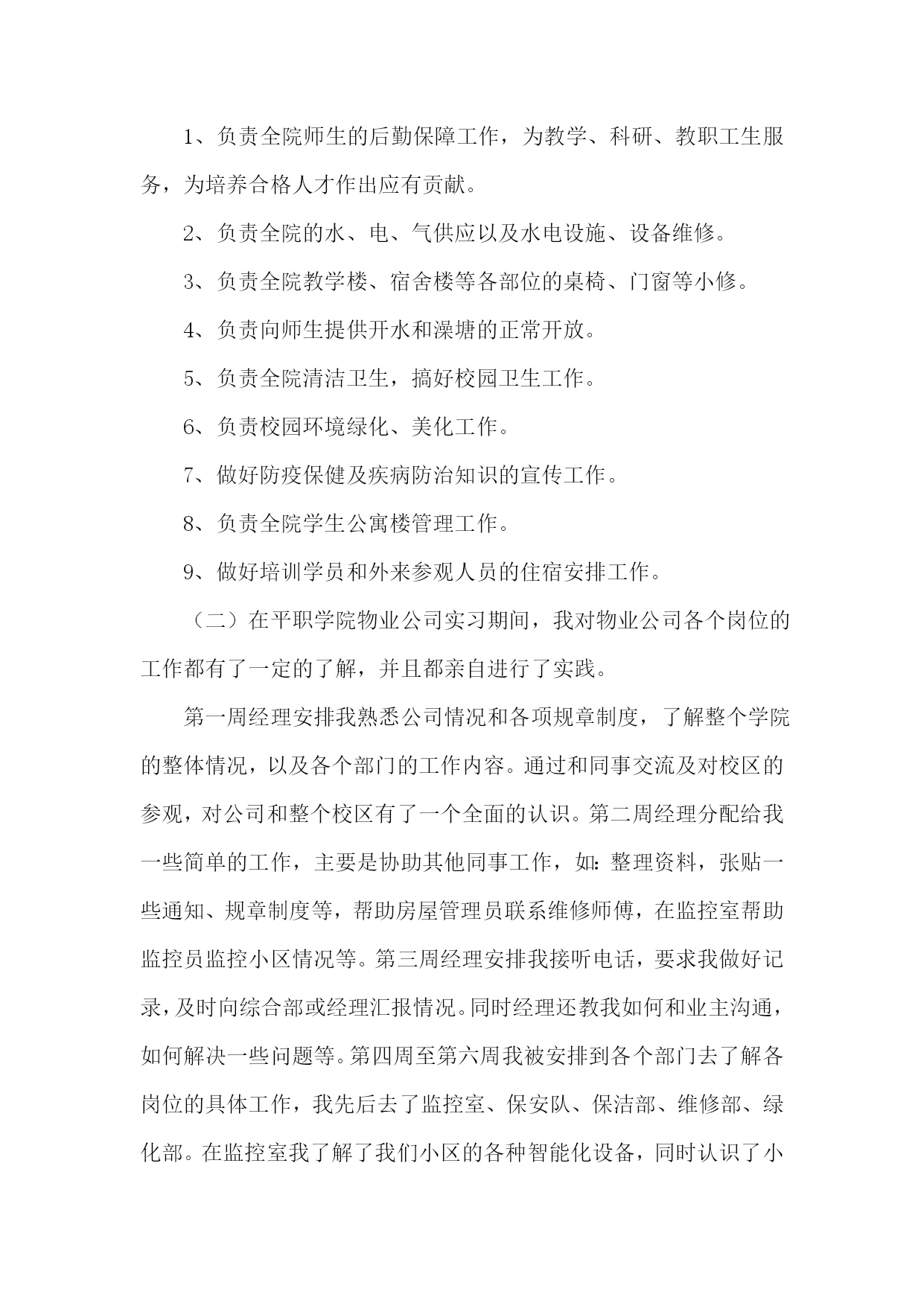 1、负责全院师生的后勤保障工作，为教学、科研、教职工生服务，为培养合格人才作出应有贡献。

2、负责全院的水、电、气供应以及水电设施、设备维修。

3、负责全院教学楼、宿舍楼等各部位的桌椅、门窗等小修。

4、负责向师生提供开水和澡塘的正常开放。

5、负责全院清洁卫生，搞好校园卫生工作。

6、负责校园环境绿化、美化工作。

7、做好防疫保健及疾病防治知识的宣传工作。

8、负责全院学生公寓楼管理工作。

9、做好培训学员和外来参观人员的住宿安排工作。

（二）在平职学院物业公司实习期间，我对物业公司各个岗位的工作都有了一定的了解，并且都亲自进行了实践。

第一周经理安排我熟悉公司情况和各项规章制度，了解整个学院的整体情况，以及各个部门的工作内容。通过和同事交流及对校区的参观，对公司和整个校区有了一个全面的认识。第二周经理分配给我一些简单的工作，主要是协助其他同事工作，如：整理资料，张贴一些通知、规章制度等，帮助房屋管理员联系维修师傅，在监控室帮助监控员监控小区情况等。第三周经理安排我接听电话，要求我做好记录，及时向综合部或经理汇报情况。同时经理还教我如何和业主沟通，如何解决一些问题等。第四周至第六周我被安排到各个部门去了解各岗位的具体工作，我先后去了监控室、保安队、保洁部、维修部、绿化部。在监控室我了解了我们小区的各种智能化设备，同时认识了小